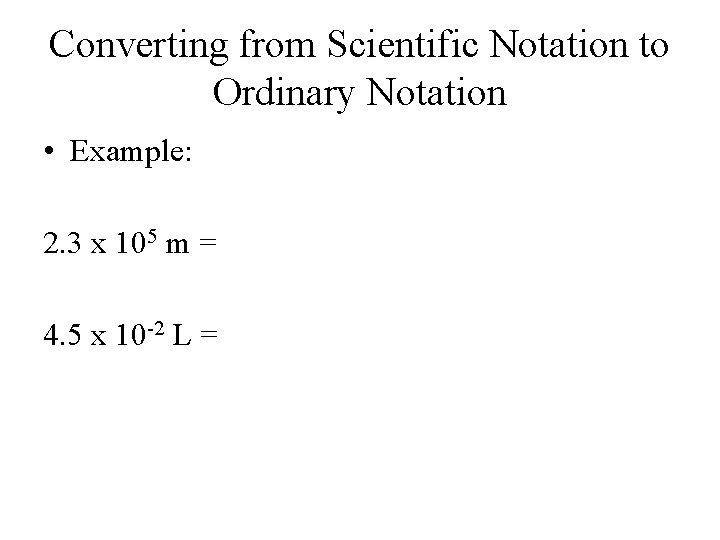 Converting from Scientific Notation to Ordinary Notation

• Example:

$2.3 \text{ x } 10^5$ m =

$4.5 \text{ x } 10^{-2}$ L =